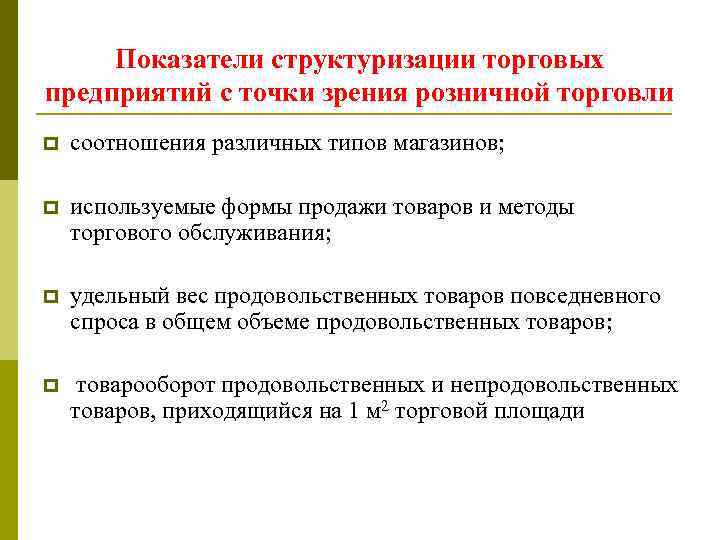 Показатели структуризации торговых предприятий с точки зрения розничной торговли

соотношения различных типов магазинов;

используемые формы продажи товаров и методы торгового обслуживания;

удельный вес продовольственных товаров повседневного спроса в общем объеме продовольственных товаров;

товарооборот продовольственных и непродовольственных товаров, приходящийся на 1 $м^2$ торговой площади